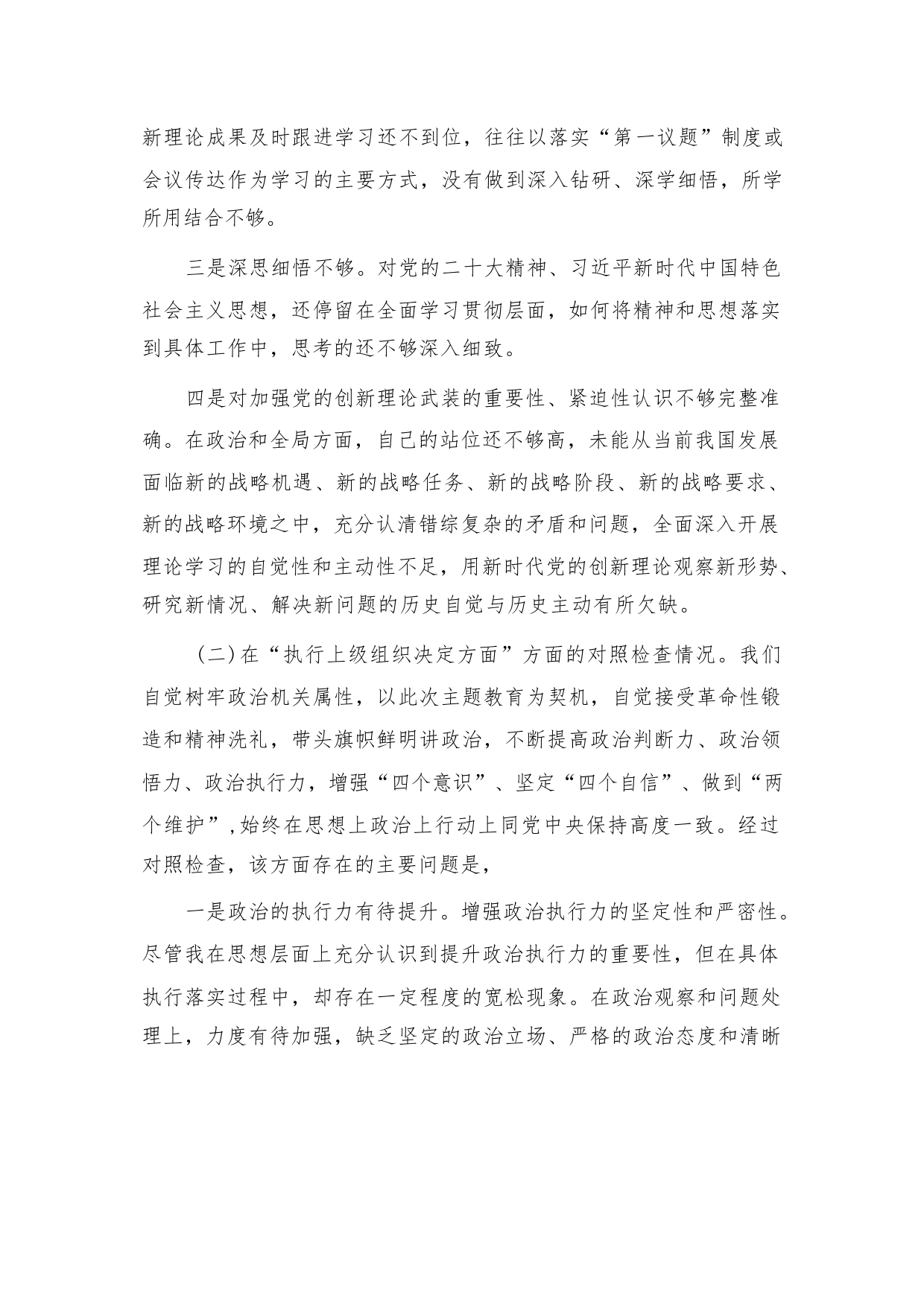 新理论成果及时跟进学习还不到位，往往以落实“第一议题”制度或会议传达作为学习的主要方式，没有做到深入钻研、深学细悟，所学所用结合不够。

三是深思细悟不够。对党的二十大精神、习近平新时代中国特色社会主义思想，还停留在全面学习贯彻层面，如何将精神和思想落实到具体工作中，思考的还不够深入细致。

四是对加强党的创新理论武装的重要性、紧迫性认识不够完整准确。在政治和全局方面，自己的站位还不够高，未能从当前我国发展面临新的战略机遇、新的战略任务、新的战略阶段、新的战略要求、新的战略环境之中，充分认清错综复杂的矛盾和问题，全面深入开展理论学习的自觉性和主动性不足，用新时代党的创新理论观察新形势、研究新情况、解决新问题的历史自觉与历史主动有所欠缺。

（二）在“执行上级组织决定方面”方面的对照检查情况。我们自觉树牢政治机关属性，以此次主题教育为契机，自觉接受革命性锻造和精神洗礼，带头旗帜鲜明讲政治，不断提高政治判断力、政治领悟力、政治执行力，增强“四个意识”、坚定“四个自信”、做到“两个维护”，始终在思想上政治上行动上同党中央保持高度一致。经过对照检查，该方面存在的主要问题是，

一是政治的执行力有待提升。增强政治执行力的坚定性和严密性。尽管我在思想层面上充分认识到提升政治执行力的重要性，但在具体执行落实过程中，却存在一定程度的宽松现象。在政治观察和问题处理上，力度有待加强，缺乏坚定的政治立场、严格的政治态度和清晰